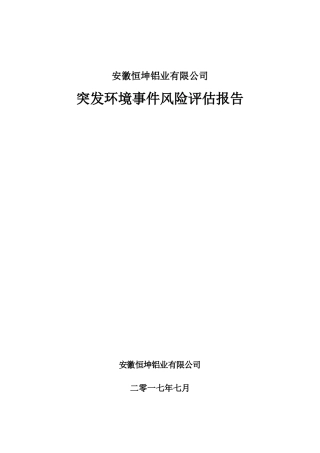 安徽恒坤铝业有限公司

突发环境事件风险评估报告

安徽恒坤铝业有限公司

二零一七年七月